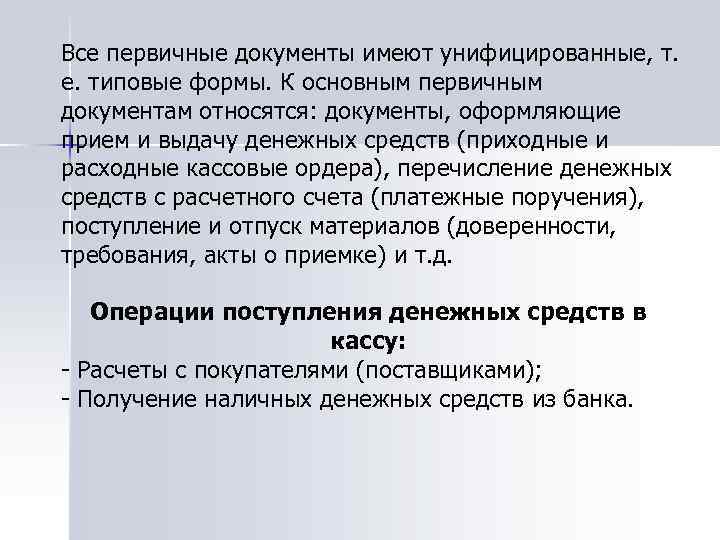 Все первичные документы имеют унифицированные, т. е. типовые формы. К основным первичным документам относятся: документы, оформляющие прием и выдачу денежных средств (приходные и расходные кассовые ордера), перечисление денежных средств с расчетного счета (платежные поручения), поступление и отпуск материалов (доверенности, требования, акты о приемке) и т.д.

Операции поступления денежных средств в кассу:
- Расчеты с покупателями (поставщиками);
- Получение наличных денежных средств из банка.